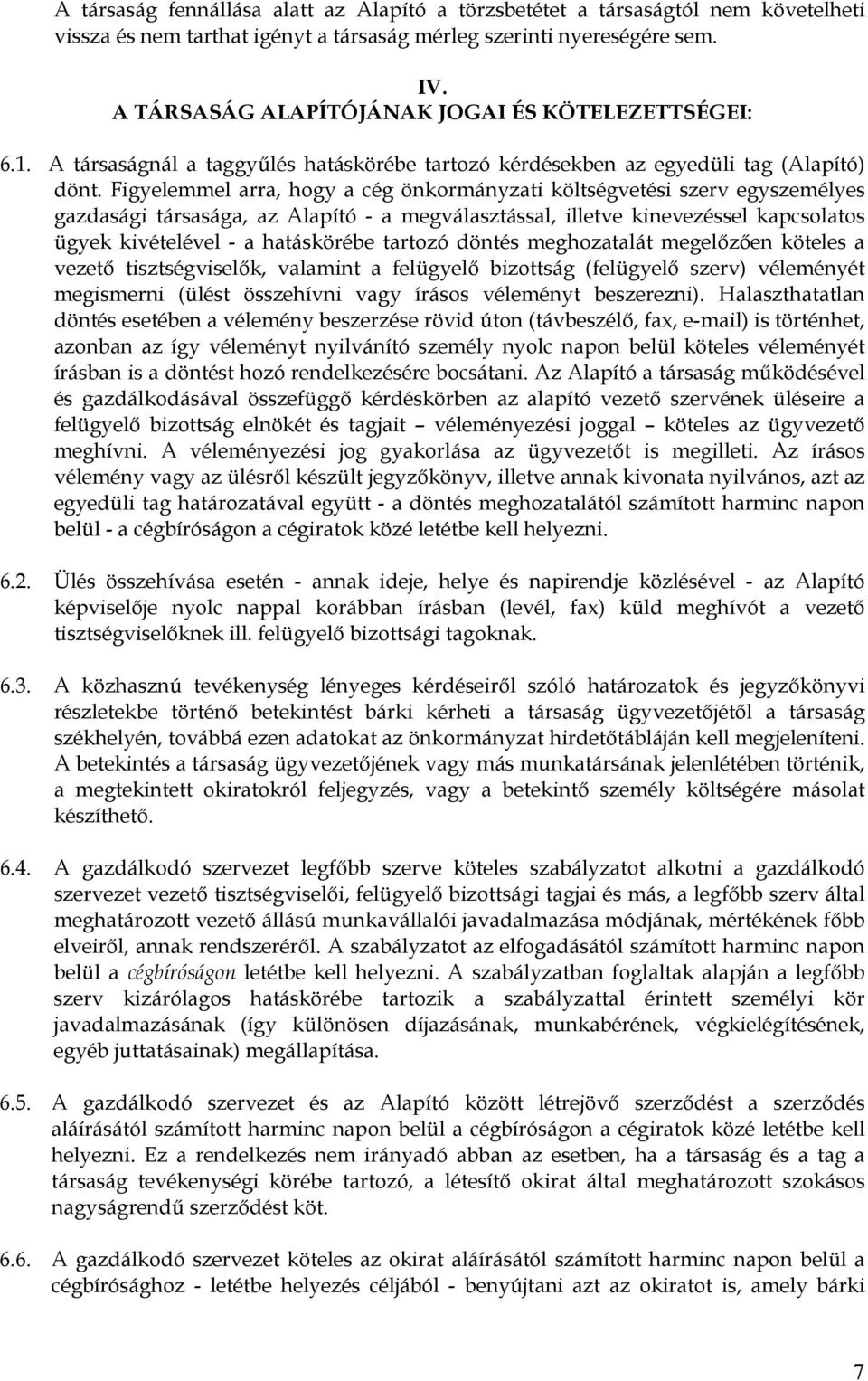 A társaság fennállása alatt az Alapító a törzsbetétet a társaságtól nem követelheti vissza és nem tarthat igényt a társaság mérleg szerinti nyereségére sem.

IV.
A TÁRSASÁG ALAPÍTÓJÁNAK JOGAI ÉS KÖTELEZETTSÉGEI:

6.1. A társaságnál a taggyűlés hatáskörébe tartozó kérdésekben az egyedüli tag (Alapító) dönt. Figyelemmel arra, hogy a cég önkormányzati költségvetési szerv egyszemélyes gazdasági társasága, az Alapító - a megválasztással, illetve kinevezéssel kapcsolatos ügyek kivételével - a hatáskörébe tartozó döntés meghozatalát megelőzően köteles a vezető tisztségviselők, valamint a felügyelő bizottság (felügyelő szerv) véleményét megismerni (ülést összehívni vagy írásos véleményt beszerezni). Halaszthatatlan döntés esetében a vélemény beszerzése rövid úton (távbeszélő, fax, e-mail) is történhet, azonban az így véleményt nyilvánító személy nyolc napon belül köteles véleményét írásban is a döntést hozó rendelkezésére bocsátani. Az Alapító a társaság működésével és gazdálkodásával összefüggő kérdéskörben az alapító vezető szervének üléseire a felügyelő bizottság elnökét és tagjait – véleményezési joggal – köteles az ügyvezető meghívni. A véleményezési jog gyakorlása az ügyvezetőt is megilleti. Az írásos vélemény vagy az ülésről készült jegyzőkönyv, illetve annak kivonata nyilvános, azt az egyedüli tag határozatával együtt - a döntés meghozatalától számított harminc napon belül - a cégbíróságon a cégiratok közé letétbe kell helyezni.

6.2. Ülés összehívása esetén - annak ideje, helye és napirendje közlésével - az Alapító képviselője nyolc nappal korábban írásban (levél, fax) küld meghívót a vezető tisztségviselőknek ill. felügyelő bizottsági tagoknak.

6.3. A közhasznú tevékenység lényeges kérdéseiről szóló határozatok és jegyzőkönyvi részletekbe történő betekintést bárki kérheti a társaság ügyvezetőjétől a társaság székhelyén, továbbá ezen adatokat az önkormányzat hirdetőtábláján kell megjeleníteni. A betekintés a társaság ügyvezetőjének vagy más munkatársának jelenlétében történik, a megtekintett okiratokról feljegyzés, vagy a betekintő személy költségére másolat készíthető.

6.4. A gazdálkodó szervezet legfőbb szerve köteles szabályzatot alkotni a gazdálkodó szervezet vezető tisztségviselői, felügyelő bizottsági tagjai és más, a legfőbb szerv által meghatározott vezető állású munkavállalói javadalmazása módjának, mértékének főbb elveiről, annak rendszeréről. A szabályzatot az elfogadásától számított harminc napon belül a cégbíróságon letétbe kell helyezni. A szabályzatban foglaltak alapján a legfőbb szerv kizárólagos hatáskörébe tartozik a szabályzattal érintett személyi kör javadalmazásának (így különösen díjazásának, munkabérének, végkielégítésének, egyéb juttatásainak) megállapítása.

6.5. A gazdálkodó szervezet és az Alapító között létrejövő szerződést a szerződés aláírásától számított harminc napon belül a cégbíróságon a cégiratok közé letétbe kell helyezni. Ez a rendelkezés nem irányadó abban az esetben, ha a társaság és a tag a társaság tevékenységi körébe tartozó, a létesítő okirat által meghatározott szokásos nagyságrendű szerződést köt.

6.6. A gazdálkodó szervezet köteles az okirat aláírásától számított harminc napon belül a cégbírósághoz - letétbe helyezés céljából - benyújtani azt az okiratot is, amely bárki

7